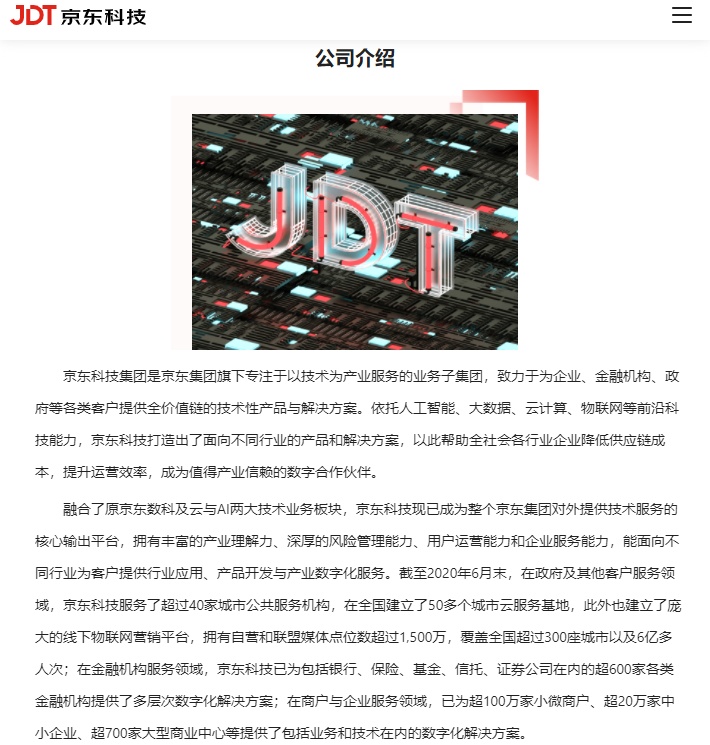 JDT 京东科技

公司介绍

JDT

京东科技集团是京东集团旗下专注于以技术为产业服务的业务子集团，致力于为企业、金融机构、政府等各类客户提供全价值链的技术性产品与解决方案。依托人工智能、大数据、云计算、物联网等前沿科技能力，京东科技打造出了面向不同行业的产品和解决方案，以此帮助全社会各行业企业降低供应链成本，提升运营效率，成为值得产业信赖的数字合作伙伴。

融合了原京东数科及云与AI两大技术业务板块，京东科技现已成为整个京东集团对外提供技术服务的核心输出平台，拥有丰富的产业理解力、深厚的风险管理能力、用户运营能力和企业服务能力，能面向不同行业为客户提供行业应用、产品开发与产业数字化服务。截至2020年6月末，在政府及其他客户服务领域，京东科技服务了超过40家城市公共服务机构，在全国建立了50多个城市云服务基地，此外也建立了庞大的线下物联网营销平台，拥有自营和联盟媒体点位数超过1,500万，覆盖全国超过300座城市以及6亿多人次；在金融机构服务领域，京东科技已为包括银行、保险、基金、信托、证券公司在内的超600家各类金融机构提供了多层次数字化解决方案；在商户与企业服务领域，已为超100万家小微商户、超20万家中小企业、超700家大型商业中心等提供了包括业务和技术在内的数字化解决方案。